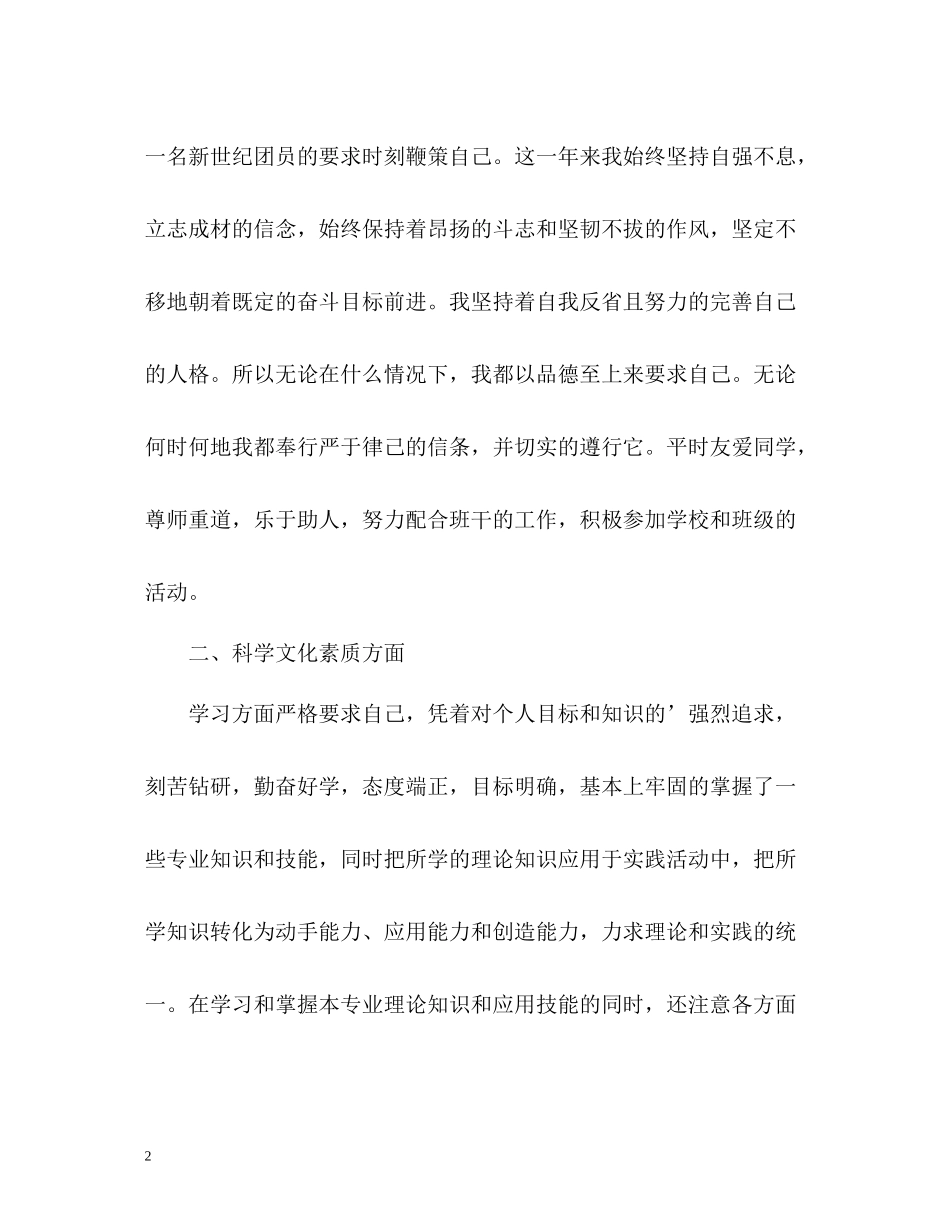 一名新世纪团员的要求时刻鞭策自己。这一年来我始终坚持自强不息，立志成材的信念，始终保持着昂扬的斗志和坚韧不拔的作风，坚定不移地朝着既定的奋斗目标前进。我坚持着自我反省且努力的完善自己的人格。所以无论在什么情况下，我都以品德至上来要求自己。无论何时何地我都奉行严于律己的信条，并切实的遵行它。平时友爱同学，尊师重道，乐于助人，努力配合班干的工作，积极参加学校和班级的活动。

二、科学文化素质方面

学习方面严格要求自己，凭着对个人目标和知识的’强烈追求，刻苦钻研，勤奋好学，态度端正，目标明确，基本上牢固的掌握了一些专业知识和技能，同时把所学的理论知识应用于实践活动中，把所学知识转化为动手能力、应用能力和创造能力，力求理论和实践的统一。在学习和掌握本专业理论知识和应用技能的同时，还注意各方面

2